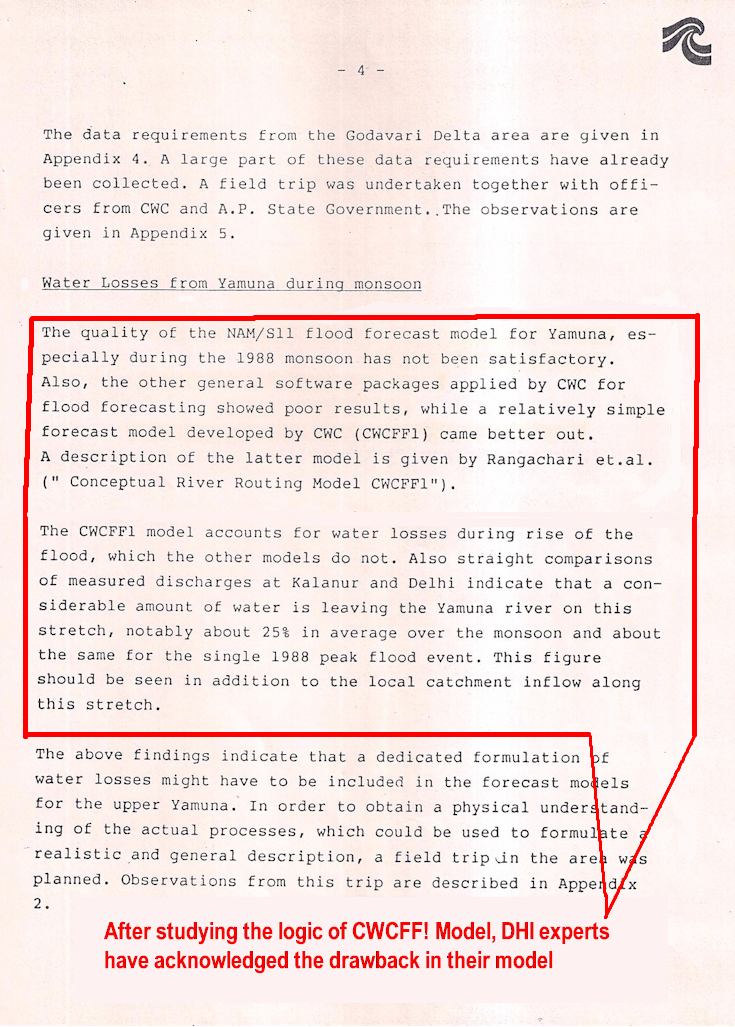 - 4 -

The data requirements from the Godavari Delta area are given in Appendix 4. A large part of these data requirements have already been collected. A field trip was undertaken together with officers from CWC and A.P. State Government. The observations are given in Appendix 5.

Water Losses from Yamuna during monsoon

The quality of the NAM/S11 flood forecast model for Yamuna, especially during the 1988 monsoon has not been satisfactory. Also, the other general software packages applied by CWC for flood forecasting showed poor results, while a relatively simple forecast model developed by CWC (CWCFF1) came better out. A description of the latter model is given by Rangachari et.al. (" Conceptual River Routing Model CWCFF1").

The CWCFF1 model accounts for water losses during rise of the flood, which the other models do not. Also straight comparisons of measured discharges at Kalanur and Delhi indicate that a considerable amount of water is leaving the Yamuna river on this stretch, notably about 25% in average over the monsoon and about the same for the single 1988 peak flood event. This figure should be seen in addition to the local catchment inflow along this stretch.

The above findings indicate that a dedicated formulation of water losses might have to be included in the forecast models for the upper Yamuna. In order to obtain a physical understanding of the actual processes, which could be used to formulate a realistic and general description, a field trip in the area was planned. Observations from this trip are described in Appendix 2.

After studying the logic of CWCFF! Model, DHI experts have acknowledged the drawback in their model